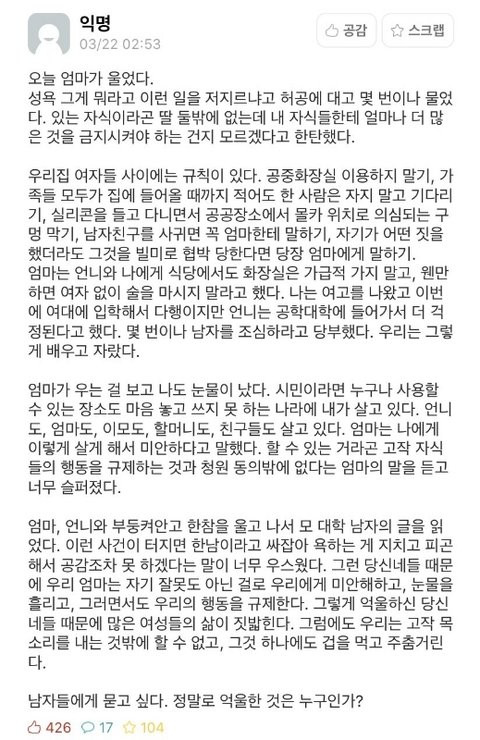 익명
03/22 02:53

공감 스크랩

오늘 엄마가 울었다.
성욕 그게 뭐라고 이런 일을 저지르냐고 허공에 대고 몇 번이나 물었다. 있는 자식이라곤 딸 둘밖에 없는데 내 자식들한테 얼마나 더 많은 것을 금지시켜야 하는 건지 모르겠다고 한탄했다.

우리집 여자들 사이에는 규칙이 있다. 공중화장실 이용하지 말기, 가족들 모두가 집에 들어올 때까지 적어도 한 사람은 자지 말고 기다리기, 실리콘을 들고 다니면서 공공장소에서 몰카 위치로 의심되는 구멍 막기, 남자친구를 사귀면 꼭 엄마한테 말하기, 자기가 어떤 짓을 했더라도 그것을 빌미로 협박 당한다면 당장 엄마에게 말하기.
엄마는 언니와 나에게 식당에서도 화장실은 가급적 가지 말고, 웬만하면 여자 없이 술을 마시지 말라고 했다. 나는 여고를 나왔고 이번에 여대에 입학해서 다행이지만 언니는 공학대학에 들어가서 더 걱정된다고 했다. 몇 번이나 남자를 조심하라고 당부했다. 우리는 그렇게 배우고 자랐다.

엄마가 우는 걸 보고 나도 눈물이 났다. 시민이라면 누구나 사용할 수 있는 장소도 마음 놓고 쓰지 못 하는 나라에 내가 살고 있다. 언니도, 엄마도, 이모도, 할머니도, 친구들도 살고 있다. 엄마는 나에게 이렇게 살게 해서 미안하다고 말했다. 할 수 있는 거라곤 고작 자식들의 행동을 규제하는 것과 청원 동의밖에 없다는 엄마의 말을 듣고 너무 슬퍼졌다.

엄마, 언니와 부둥켜안고 한참을 울고 나서 모 대학 남자의 글을 읽었다. 이런 사건이 터지면 한남이라고 싸잡아 욕하는 게 지치고 피곤해서 공감조차 못 하겠다는 말이 너무 우스웠다. 그런 당신네들 때문에 우리 엄마는 자기 잘못도 아닌 걸로 우리에게 미안해하고, 눈물을 흘리고, 그러면서도 우리의 행동을 규제한다. 그렇게 억울하신 당신네들 때문에 많은 여성들의 삶이 짓밟힌다. 그럼에도 우리는 고작 목소리를 내는 것밖에 할 수 없고, 그것 하나에도 겁을 먹고 주춤거린다.

남자들에게 묻고 싶다. 정말로 억울한 것은 누구인가?

426 17 104